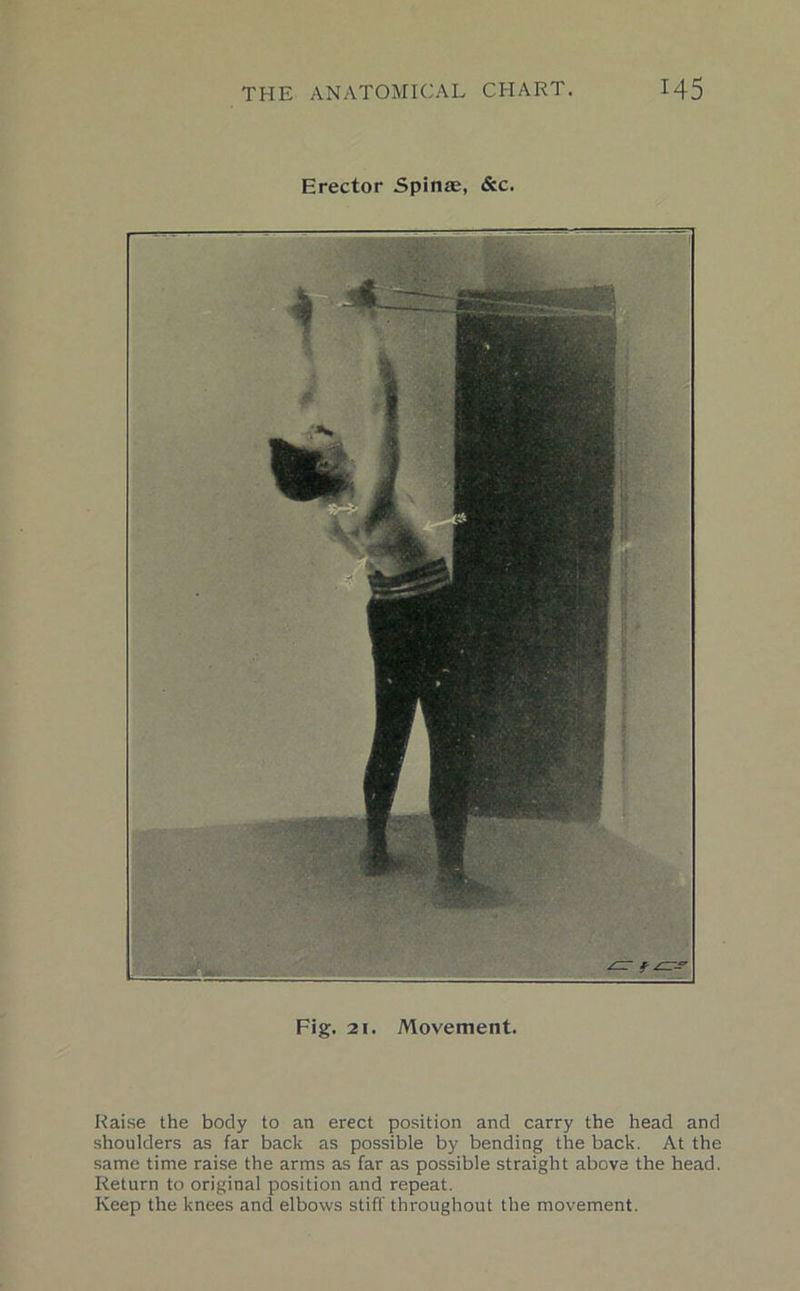 THE ANATOMICAL CHART. 145

Erector Spinæ, &c.

Fig. 21. Movement.

Raise the body to an erect position and carry the head and shoulders as far back as possible by bending the back. At the same time raise the arms as far as possible straight above the head. Return to original position and repeat.
Keep the knees and elbows stiff throughout the movement.